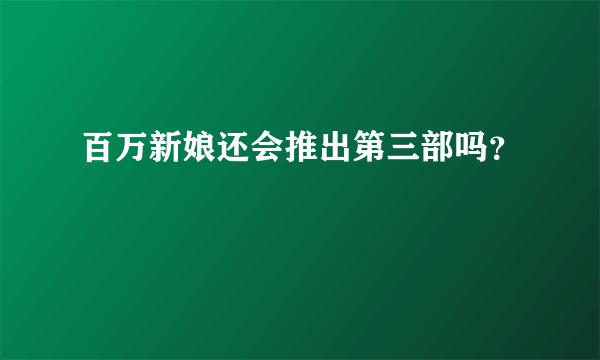 百万新娘还会推出第三部吗?